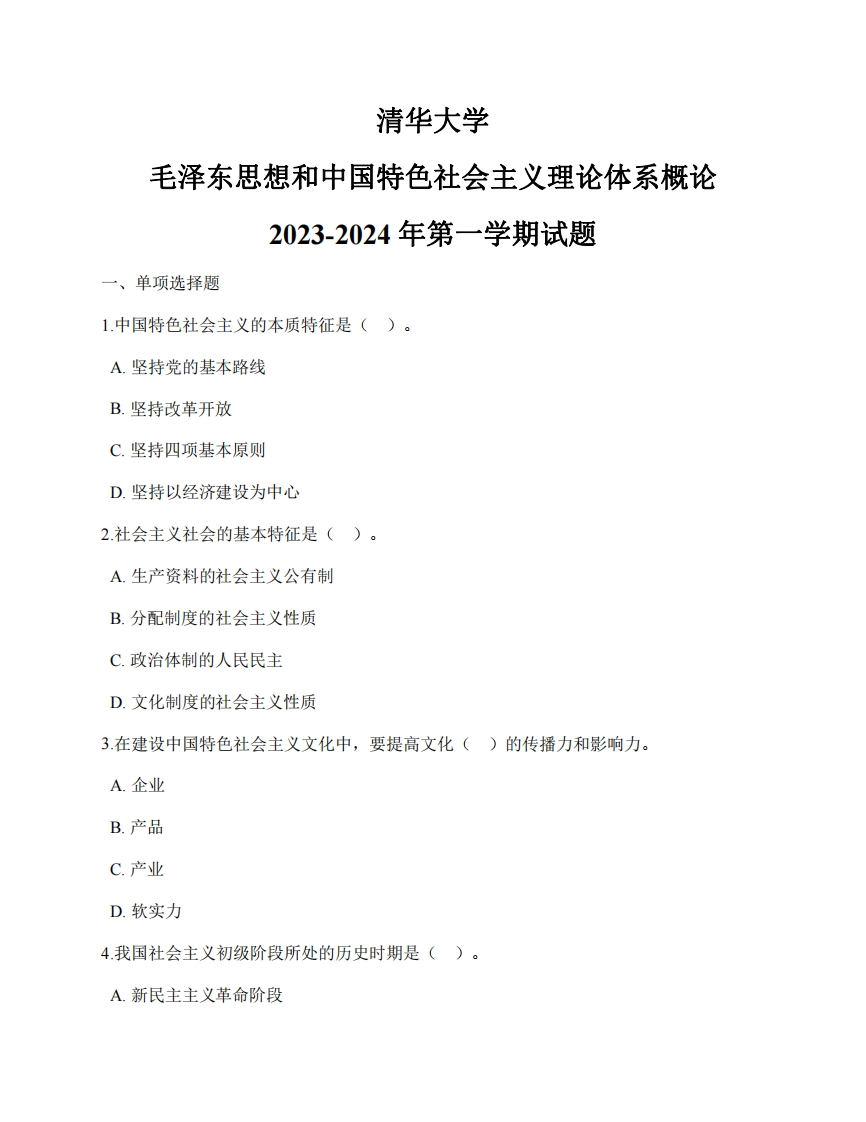 清华大学

毛泽东思想和中国特色社会主义理论体系概论

2023-2024 年第一学期试题

一、单项选择题

1.中国特色社会主义的本质特征是（ ）。

A. 坚持党的基本路线

B. 坚持改革开放

C. 坚持四项基本原则

D. 坚持以经济建设为中心

2.社会主义社会的基本特征是（ ）。

A. 生产资料的社会主义公有制

B. 分配制度的社会主义性质

C. 政治体制的人民民主

D. 文化制度的社会主义性质

3.在建设中国特色社会主义文化中，要提高文化（ ）的传播力和影响力。

A. 企业

B. 产品

C. 产业

D. 软实力

4.我国社会主义初级阶段所处的历史时期是（ ）。

A. 新民主主义革命阶段